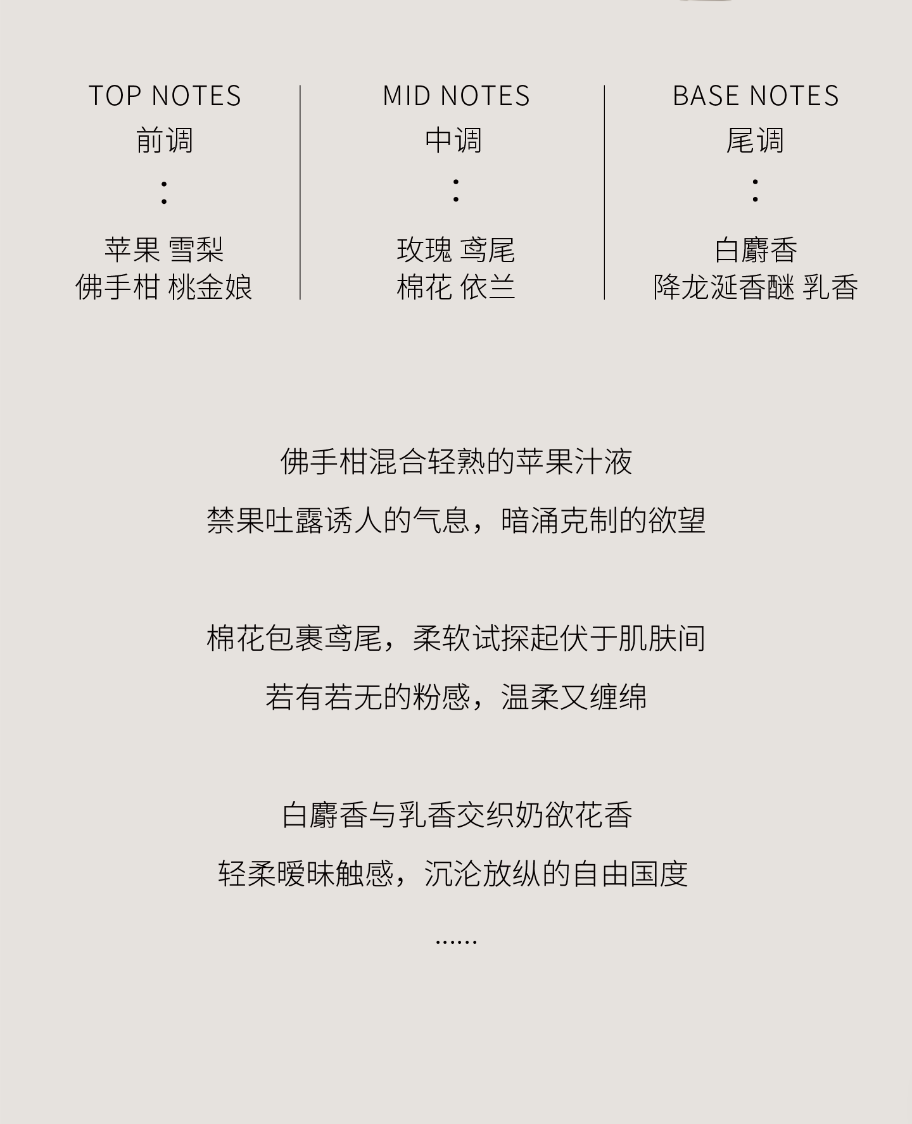 TOP NOTES
前调
:
苹果 雪梨
佛手柑 桃金娘

MID NOTES
中调
:
玫瑰 鸢尾
棉花 依兰

BASE NOTES
尾调
:
白麝香
降龙涎香醚 乳香

佛手柑混合轻熟的苹果汁液
禁果吐露诱人的气息，暗涌克制的欲望

棉花包裹鸢尾，柔软试探起伏于肌肤间
若有若无的粉感，温柔又缠绵

白麝香与乳香交织奶欲花香
轻柔暧昧触感，沉沦放纵的自由国度
......